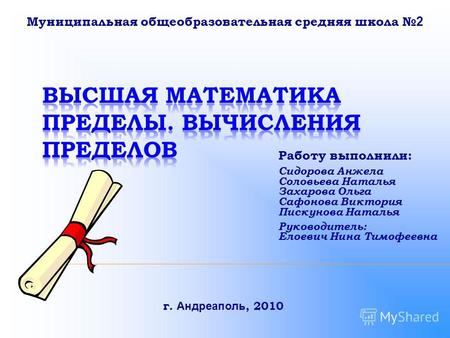 Муниципальная общеобразовательная средняя школа №2

ВЫСШАЯ МАТЕМАТИКА
ПРЕДЕЛЫ. ВЫЧИСЛЕНИЯ ПРЕДЕЛОВ

Работу выполнили:
Сидорова Анжела
Соловьева Наталья
Захарова Ольга
Сафонова Виктория
Пискунова Наталья

Руководитель:
Елоевич Нина Тимофеевна

г. Андреаполь, 2010

MyShared